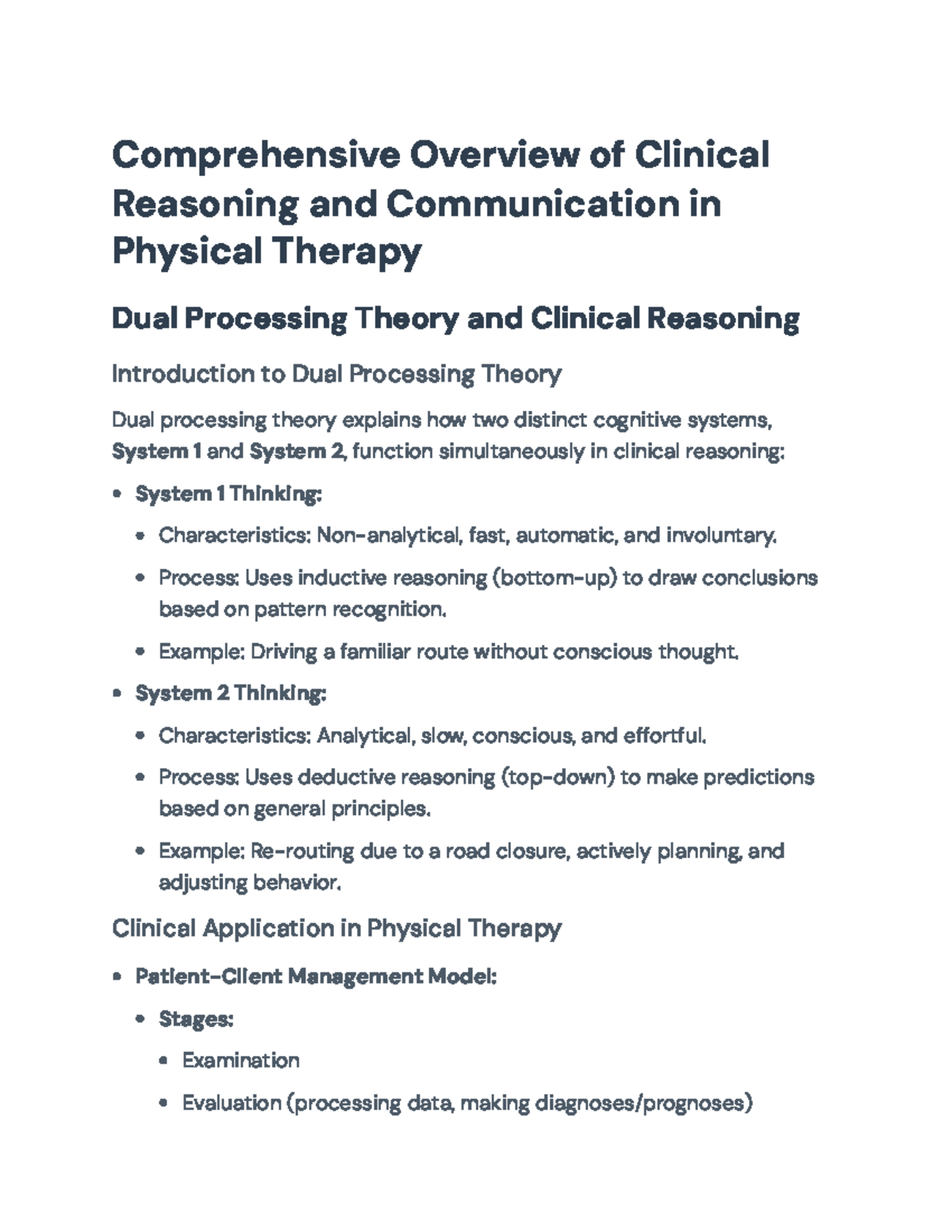 Comprehensive Overview of Clinical Reasoning and Communication in Physical Therapy

Dual Processing Theory and Clinical Reasoning

Introduction to Dual Processing Theory

Dual processing theory explains how two distinct cognitive systems, System 1 and System 2, function simultaneously in clinical reasoning:

• System 1 Thinking:

• Characteristics: Non-analytical, fast, automatic, and involuntary.

• Process: Uses inductive reasoning (bottom-up) to draw conclusions based on pattern recognition.

• Example: Driving a familiar route without conscious thought.

• System 2 Thinking:

• Characteristics: Analytical, slow, conscious, and effortful.

• Process: Uses deductive reasoning (top-down) to make predictions based on general principles.

• Example: Re-routing due to a road closure, actively planning, and adjusting behavior.

Clinical Application in Physical Therapy

• Patient-Client Management Model:

• Stages:

• Examination

• Evaluation (processing data, making diagnoses/prognoses)